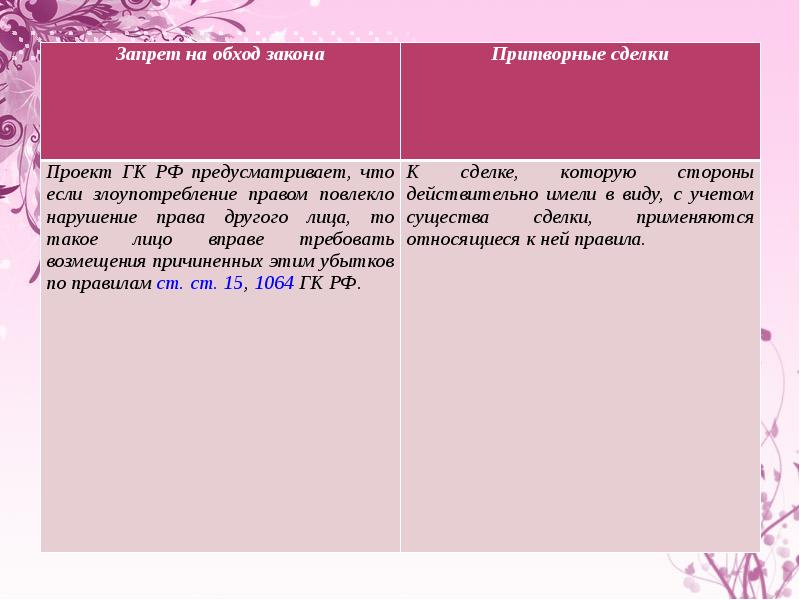 | Запрет на обход закона | Притворные сделки |
|---|---|
| Проект ГК РФ предусматривает, что если злоупотребление правом повлекло нарушение права другого лица, то такое лицо вправе требовать возмещения причиненных этим убытков по правилам ст. ст. 15, 1064 ГК РФ. | К сделке, которую стороны действительно имели в виду, с учетом существа сделки, применяются относящиеся к ней правила. |